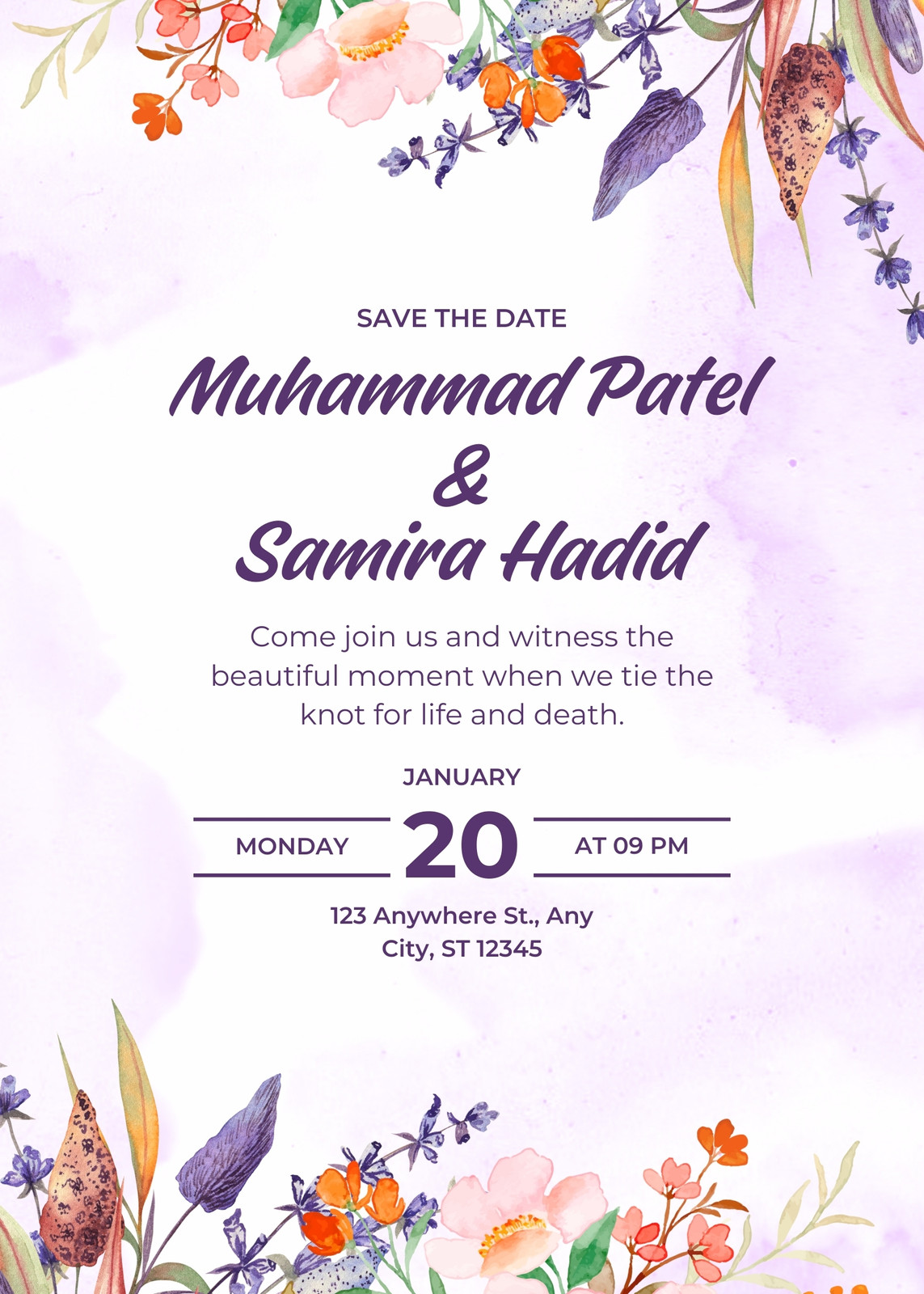 SAVE THE DATE

Muhammad Patel
&
Samira Hadid

Come join us and witness the beautiful moment when we tie the knot for life and death.

JANUARY

MONDAY 20 AT 09 PM

123 Anywhere St., Any
City, ST 12345